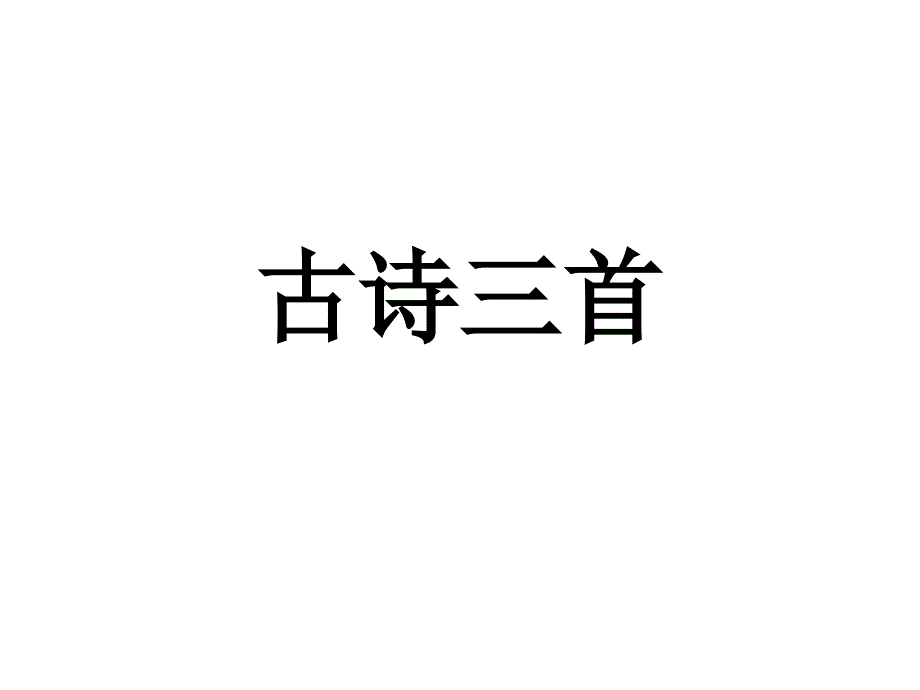 古诗三首